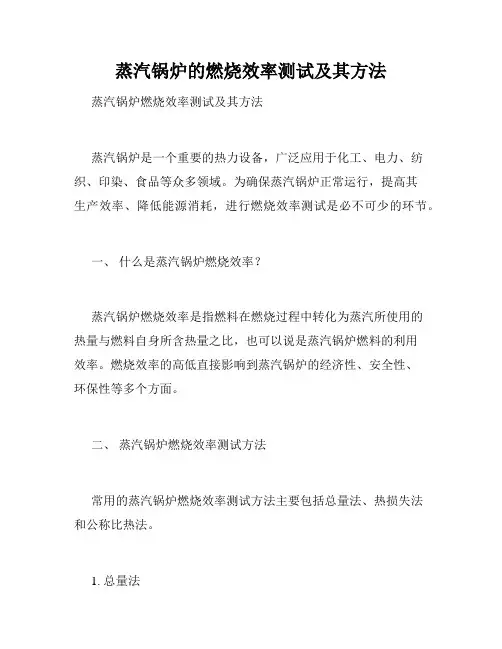 蒸汽锅炉的燃烧效率测试及其方法

蒸汽锅炉燃烧效率测试及其方法

蒸汽锅炉是一个重要的热力设备，广泛应用于化工、电力、纺织、印染、食品等众多领域。为确保蒸汽锅炉正常运行，提高其生产效率、降低能源消耗，进行燃烧效率测试是必不可少的环节。

一、 什么是蒸汽锅炉燃烧效率？

蒸汽锅炉燃烧效率是指燃料在燃烧过程中转化为蒸汽所使用的热量与燃料自身所含热量之比，也可以说是蒸汽锅炉燃料的利用效率。燃烧效率的高低直接影响到蒸汽锅炉的经济性、安全性、环保性等多个方面。

二、 蒸汽锅炉燃烧效率测试方法

常用的蒸汽锅炉燃烧效率测试方法主要包括总量法、热损失法和公称比热法。

1. 总量法